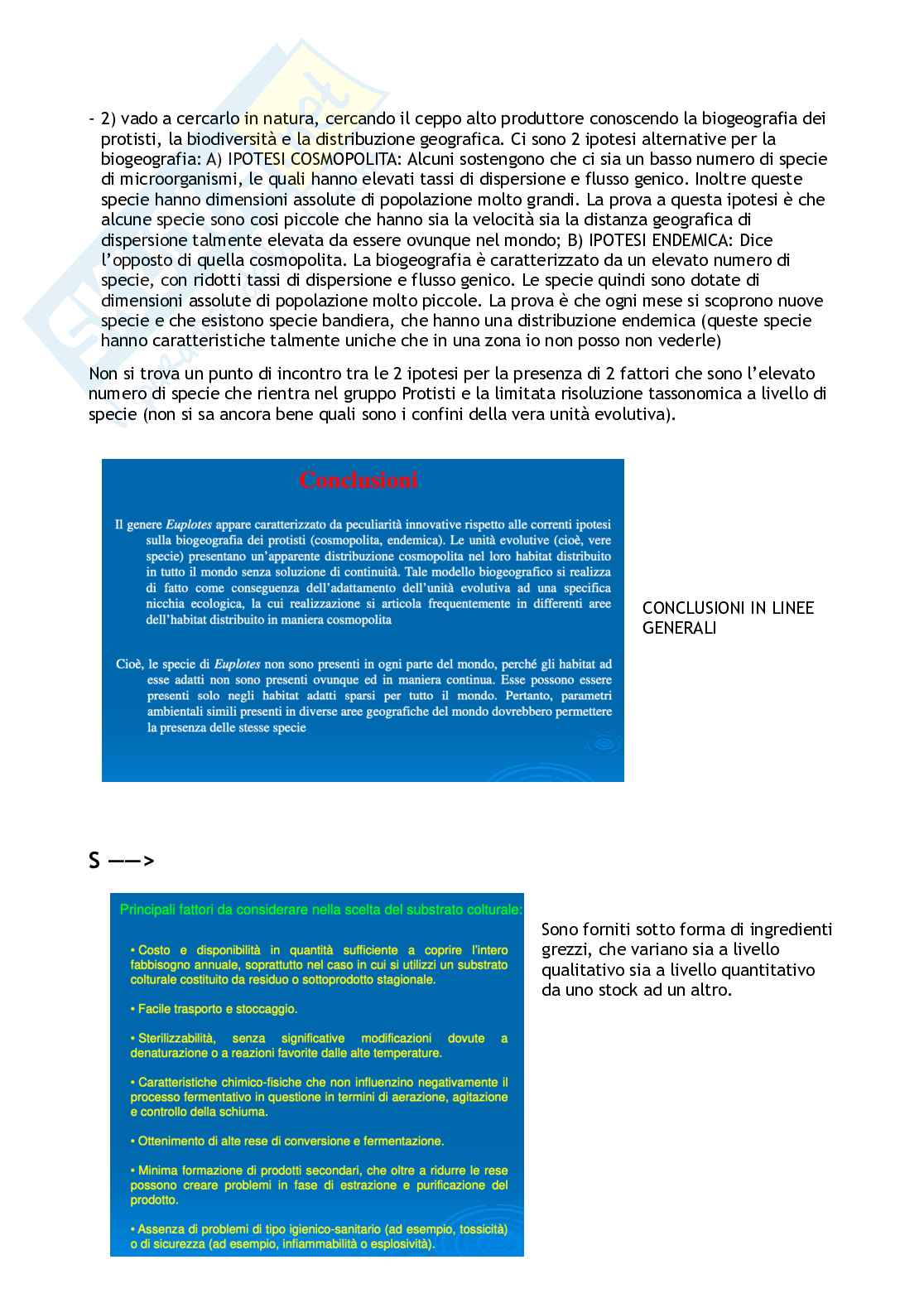 - 2) vado a cercarlo in natura, cercando il ceppo alto produttore conoscendo la biogeografia dei protisti, la biodiversità e la distribuzione geografica. Ci sono 2 ipotesi alternative per la biogeografia: A) IPOTESI COSMOPOLITA: Alcuni sostengono che ci sia un basso numero di specie di microorganismi, le quali hanno elevati tassi di dispersione e flusso genico. Inoltre queste specie hanno dimensioni assolute di popolazione molto grandi. La prova a questa ipotesi è che alcune specie sono cosi piccole che hanno sia la velocità sia la distanza geografica di dispersione talmente elevata da essere ovunque nel mondo; B) IPOTESI ENDEMICA: Dice l'opposto di quella cosmopolita. La biogeografia è caratterizzato da un elevato numero di specie, con ridotti tassi di dispersione e flusso genico. Le specie quindi sono dotate di dimensioni assolute di popolazione molto piccole. La prova è che ogni mese si scoprono nuove specie e che esistono specie bandiera, che hanno una distribuzione endemica (queste specie hanno caratteristiche talmente uniche che in una zona io non posso non vederle)

Non si trova un punto di incontro tra le 2 ipotesi per la presenza di 2 fattori che sono l'elevato numero di specie che rientra nel gruppo Protisti e la limitata risoluzione tassonomica a livello di specie (non si sa ancora bene quali sono i confini della vera unità evolutiva).

Conclusioni

Il genere Euplotes appare caratterizzato da peculiarità innovative rispetto alle correnti ipotesi sulla biogeografia dei protisti (cosmopolita, endemica). Le unità evolutive (cioè, vere specie) presentano un'apparente distribuzione cosmopolita nel loro habitat distribuito in tutto il mondo senza soluzione di continuità. Tale modello biogeografico si realizza di fatto come conseguenza dell'adattamento dell'unità evolutiva ad una specifica nicchia ecologica, la cui realizzazione si articola frequentemente in differenti aree dell'habitat distribuito in maniera cosmopolita

Cioè, le specie di Euplotes non sono presenti in ogni parte del mondo, perché gli habitat ad esse adatti non sono presenti ovunque ed in maniera continua. Esse possono essere presenti solo negli habitat adatti sparsi per tutto il mondo. Pertanto, parametri ambientali simili presenti in diverse aree geografiche del mondo dovrebbero permettere la presenza delle stesse specie

CONCLUSIONI IN LINEE GENERALI

S ——>

Principali fattori da considerare nella scelta del substrato colturale:

• Costo e disponibilità in quantità sufficiente a coprire l'intero fabbisogno annuale, soprattutto nel caso in cui si utilizzi un substrato colturale costituito da residuo o sottoprodotto stagionale.

• Facile trasporto e stoccaggio.

• Sterilizzabilità, senza significative modificazioni dovute a denaturazione o a reazioni favorite dalle alte temperature.

• Caratteristiche chimico-fisiche che non influenzino negativamente il processo fermentativo in questione in termini di aerazione, agitazione e controllo della schiuma.

• Ottenimento di alte rese di conversione e fermentazione.

• Minima formazione di prodotti secondari, che oltre a ridurre le rese possono creare problemi in fase di estrazione e purificazione del prodotto.

• Assenza di problemi di tipo igienico-sanitario (ad esempio, tossicità) o di sicurezza (ad esempio, infiammabilità o esplosività).

Sono forniti sotto forma di ingredienti grezzi, che variano sia a livello qualitativo sia a livello quantitativo da uno stock ad un altro.